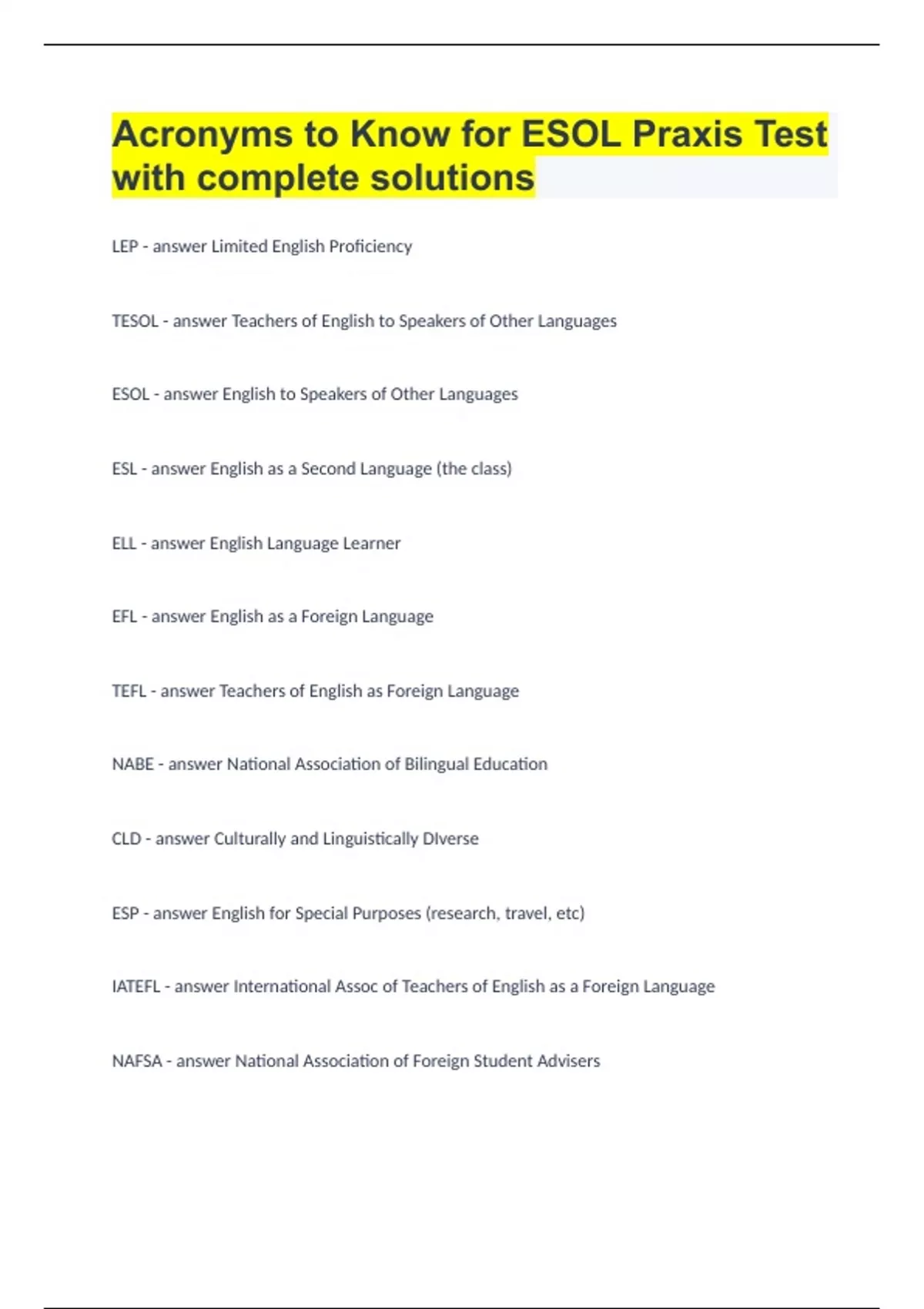 Acronyms to Know for ESOL Praxis Test with complete solutions

LEP - answer Limited English Proficiency

TESOL - answer Teachers of English to Speakers of Other Languages

ESOL - answer English to Speakers of Other Languages

ESL - answer English as a Second Language (the class)

ELL - answer English Language Learner

EFL - answer English as a Foreign Language

TEFL - answer Teachers of English as Foreign Language

NABE - answer National Association of Bilingual Education

CLD - answer Culturally and Linguistically DIverse

ESP - answer English for Special Purposes (research, travel, etc)

IATEFL - answer International Assoc of Teachers of English as a Foreign Language

NAFSA - answer National Association of Foreign Student Advisers